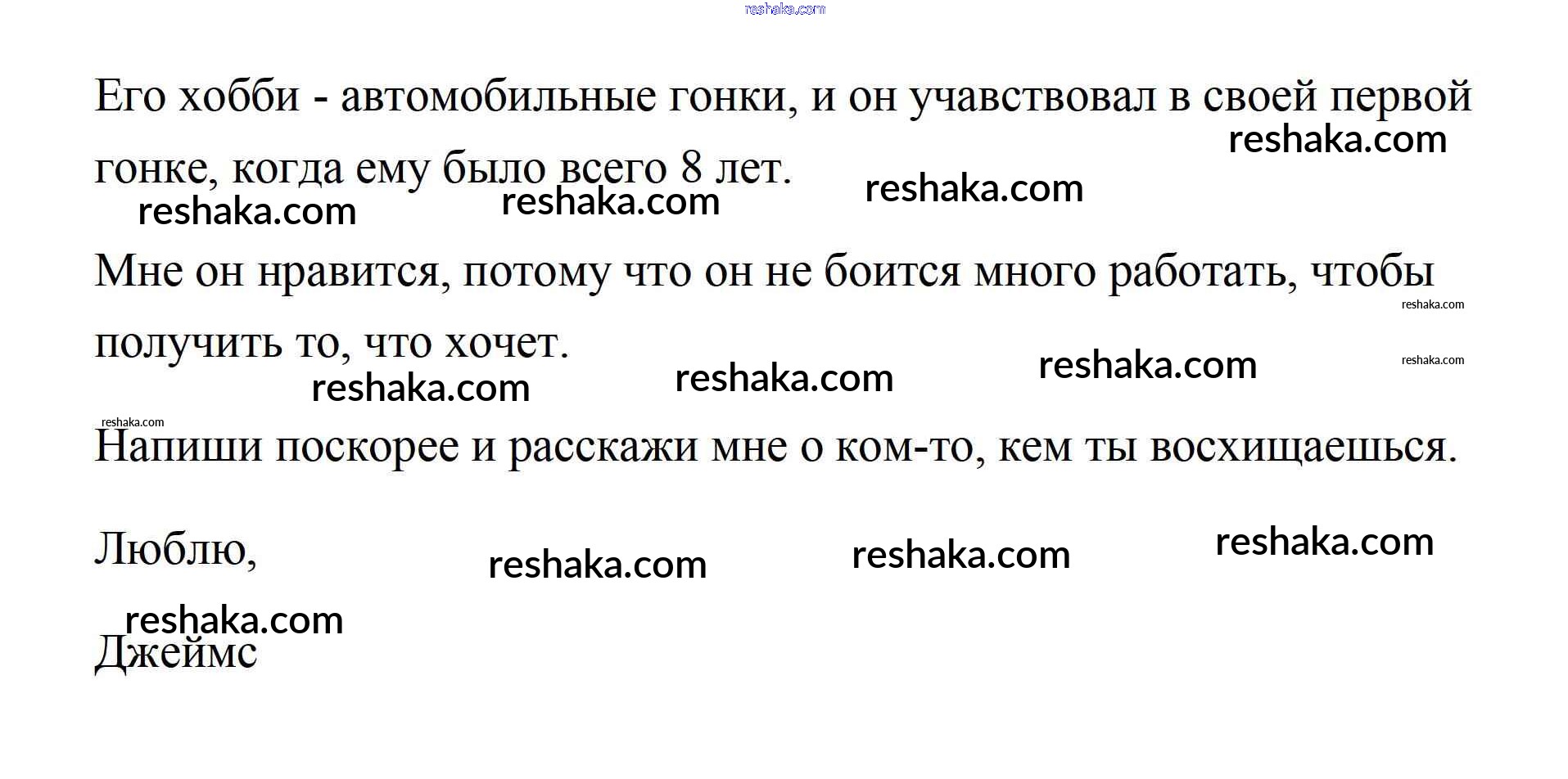 Его хобби - автомобильные гонки, и он учавствовал в своей первой гонке, когда ему было всего 8 лет.

Мне он нравится, потому что он не боится много работать, чтобы получить то, что хочет.

Напиши поскорее и расскажи мне о ком-то, кем ты восхищаешься.

Люблю,

Джеймс

reshaka.com